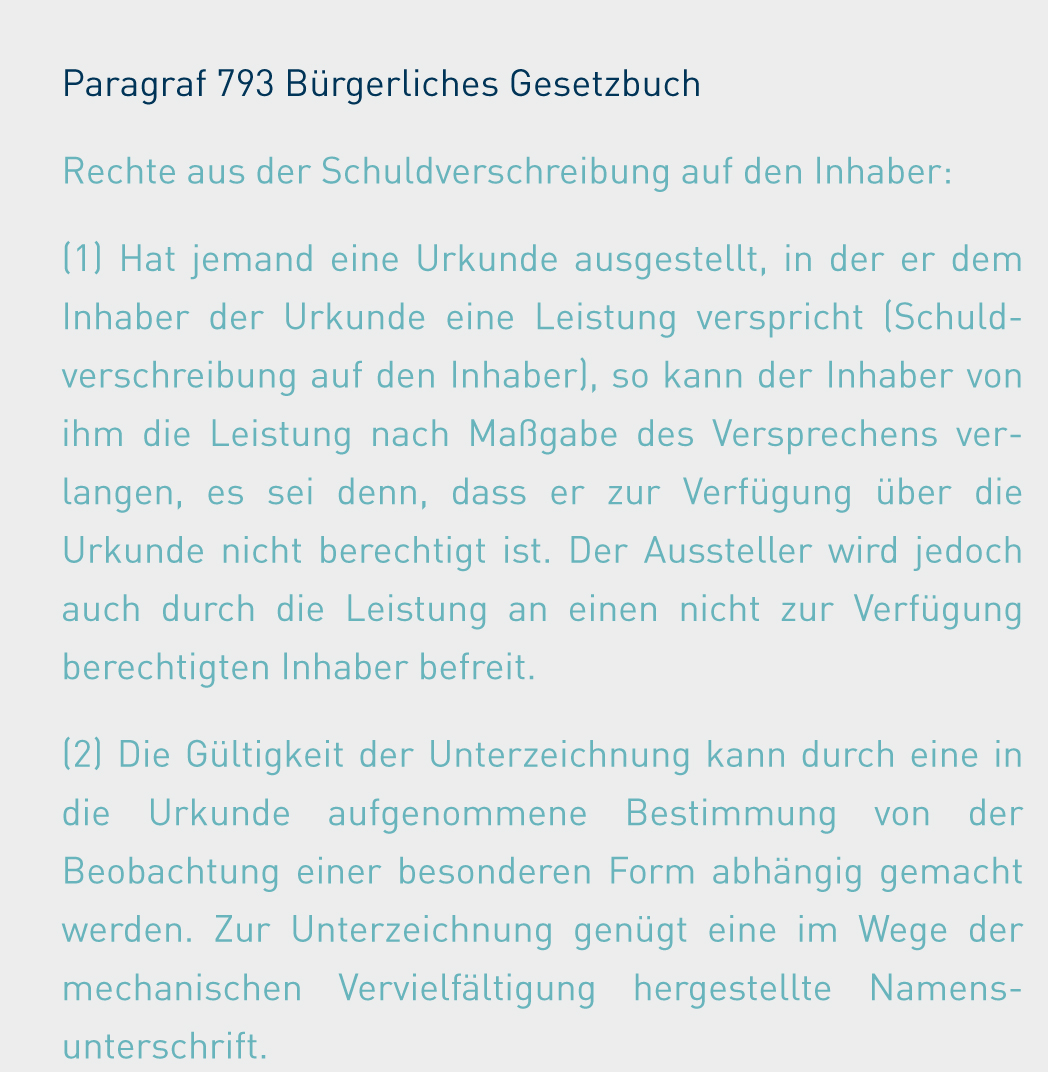 Paragraf 793 Bürgerliches Gesetzbuch

Rechte aus der Schuldverschreibung auf den Inhaber:

(1) Hat jemand eine Urkunde ausgestellt, in der er dem Inhaber der Urkunde eine Leistung verspricht (Schuldverschreibung auf den Inhaber), so kann der Inhaber von ihm die Leistung nach Maßgabe des Versprechens verlangen, es sei denn, dass er zur Verfügung über die Urkunde nicht berechtigt ist. Der Aussteller wird jedoch auch durch die Leistung an einen nicht zur Verfügung berechtigten Inhaber befreit.

(2) Die Gültigkeit der Unterzeichnung kann durch eine in die Urkunde aufgenommene Bestimmung von der Beobachtung einer besonderen Form abhängig gemacht werden. Zur Unterzeichnung genügt eine im Wege der mechanischen Vervielfältigung hergestellte Namensunterschrift.